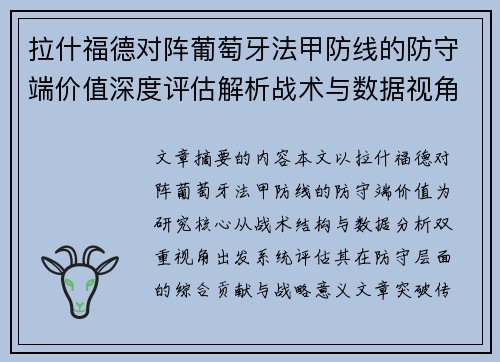 拉什福德对阵葡萄牙法甲防线的防守端价值深度评估解析战术与数据视角

文章摘要的内容本文以拉什福德对阵葡萄牙法甲防线的防守端价值为研究核心从战术结构与数据分析双重视角出发系统评估其在防守层面的综合贡献与战略意义文章突破传